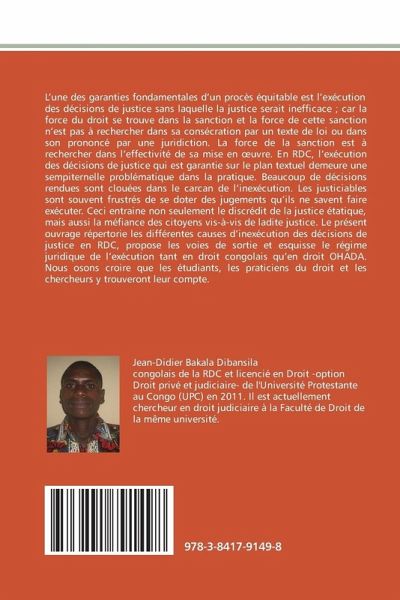 L'une des garanties fondamentales d'un procès équitable est l'exécution des décisions de justice sans laquelle la justice serait inefficace ; car la force du droit se trouve dans la sanction et la force de cette sanction n'est pas à rechercher dans sa consécration par un texte de loi ou dans son prononcé par une juridiction. La force de la sanction est à rechercher dans l'effectivité de sa mise en œuvre. En RDC, l'exécution des décisions de justice qui est garantie sur le plan textuel demeure une sempiternelle problématique dans la pratique. Beaucoup de décisions rendues sont clouées dans le carcan de l'inexécution. Les justiciables sont souvent frustrés de se doter des jugements qu'ils ne savent faire exécuter. Ceci entraine non seulement le discrédit de la justice étatique, mais aussi la méfiance des citoyens vis-à-vis de ladite justice. Le présent ouvrage répertorie les différentes causes d'inexécution des décisions de justice en RDC, propose les voies de sortie et esquisse le régime juridique de l'exécution tant en droit congolais qu'en droit OHADA. Nous osons croire que les étudiants, les praticiens du droit et les chercheurs y trouveront leur compte.

Jean-Didier Bakala Dibansila
congolais de la RDC et licencié en Droit -option Droit privé et judiciaire- de l'Université Protestante au Congo (UPC) en 2011. Il est actuellement chercheur en droit judiciaire à la Faculté de Droit de la même université.

978-3-8417-9149-8